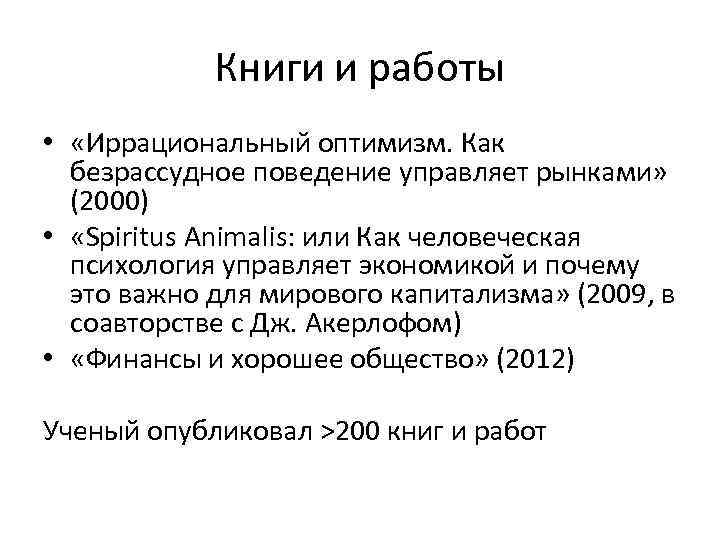 Книги и работы

• «Иррациональный оптимизм. Как безрассудное поведение управляет рынками» (2000)
• «Spiritus Animalis: или Как человеческая психология управляет экономикой и почему это важно для мирового капитализма» (2009, в соавторстве с Дж. Акерлофом)
• «Финансы и хорошее общество» (2012)

Ученый опубликовал >200 книг и работ